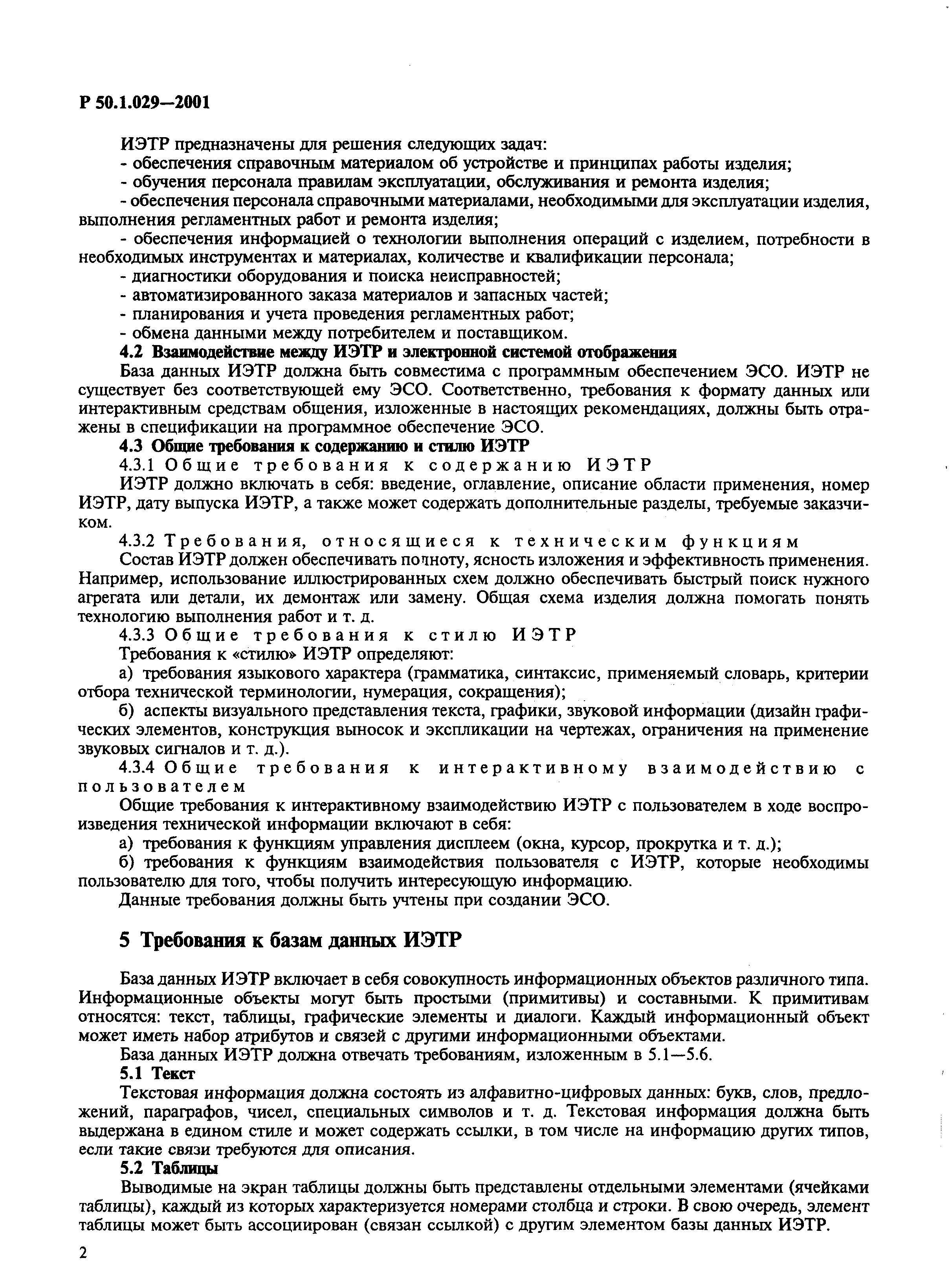 Р 50.1.029—2001

ИЭТР предназначены для решения следующих задач:
- обеспечения справочным материалом об устройстве и принципах работы изделия;
- обучения персонала правилам эксплуатации, обслуживания и ремонта изделия;
- обеспечения персонала справочными материалами, необходимыми для эксплуатации изделия, выполнения регламентных работ и ремонта изделия;
- обеспечения информацией о технологии выполнения операций с изделием, потребности в необходимых инструментах и материалах, количестве и квалификации персонала;
- диагностики оборудования и поиска неисправностей;
- автоматизированного заказа материалов и запасных частей;
- планирования и учета проведения регламентных работ;
- обмена данными между потребителем и поставщиком.

4.2 Взаимодействие между ИЭТР и электронной системой отображения

База данных ИЭТР должна быть совместима с программным обеспечением ЭСО. ИЭТР не существует без соответствующей ему ЭСО. Соответственно, требования к формату данных или интерактивным средствам общения, изложенные в настоящих рекомендациях, должны быть отражены в спецификации на программное обеспечение ЭСО.

4.3 Общие требования к содержанию и стилю ИЭТР

4.3.1 Общие требования к содержанию ИЭТР

ИЭТР должно включать в себя: введение, оглавление, описание области применения, номер ИЭТР, дату выпуска ИЭТР, а также может содержать дополнительные разделы, требуемые заказчиком.

4.3.2 Требования, относящиеся к техническим функциям

Состав ИЭТР должен обеспечивать полноту, ясность изложения и эффективность применения. Например, использование иллюстрированных схем должно обеспечивать быстрый поиск нужного агрегата или детали, их демонтаж или замену. Общая схема изделия должна помогать понять технологию выполнения работ и т. д.

4.3.3 Общие требования к стилю ИЭТР

Требования к «стилю» ИЭТР определяют:

а) требования языкового характера (грамматика, синтаксис, применяемый словарь, критерии отбора технической терминологии, нумерация, сокращения);

б) аспекты визуального представления текста, графики, звуковой информации (дизайн графических элементов, конструкция выносок и экспликации на чертежах, ограничения на применение звуковых сигналов и т. д.).

4.3.4 Общие требования к интерактивному взаимодействию с пользователем

Общие требования к интерактивному взаимодействию ИЭТР с пользователем в ходе воспроизведения технической информации включают в себя:

а) требования к функциям управления дисплеем (окна, курсор, прокрутка и т. д.);

б) требования к функциям взаимодействия пользователя с ИЭТР, которые необходимы пользователю для того, чтобы получить интересующую информацию.

Данные требования должны быть учтены при создании ЭСО.

5 Требования к базам данных ИЭТР

База данных ИЭТР включает в себя совокупность информационных объектов различного типа. Информационные объекты могут быть простыми (примитивы) и составными. К примитивам относятся: текст, таблицы, графические элементы и диалоги. Каждый информационный объект может иметь набор атрибутов и связей с другими информационными объектами.

База данных ИЭТР должна отвечать требованиям, изложенным в 5.1—5.6.

5.1 Текст

Текстовая информация должна состоять из алфавитно-цифровых данных: букв, слов, предложений, параграфов, чисел, специальных символов и т. д. Текстовая информация должна быть выдержана в едином стиле и может содержать ссылки, в том числе на информацию других типов, если такие связи требуются для описания.

5.2 Таблицы

Выводимые на экран таблицы должны быть представлены отдельными элементами (ячейками таблицы), каждый из которых характеризуется номерами столбца и строки. В свою очередь, элемент таблицы может быть ассоциирован (связан ссылкой) с другим элементом базы данных ИЭТР.

2